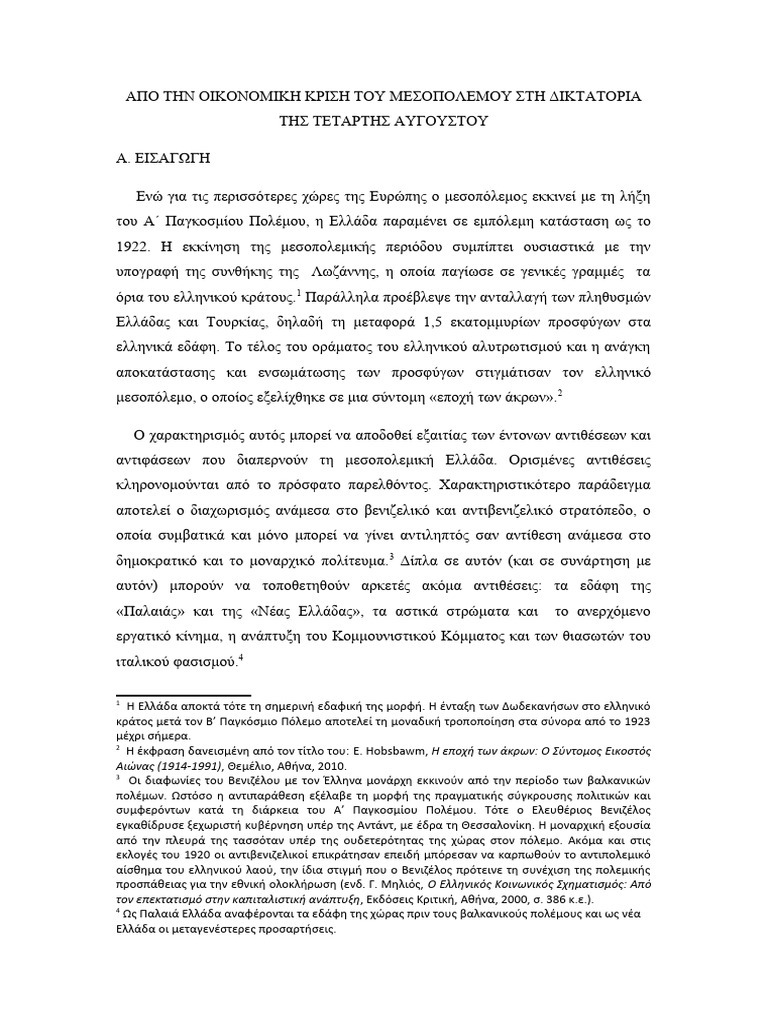 ΑΠΟ ΤΗΝ ΟΙΚΟΝΟΜΙΚΗ ΚΡΙΣΗ ΤΟΥ ΜΕΣΟΠΟΛΕΜΟΥ ΣΤΗ ΔΙΚΤΑΤΟΡΙΑ ΤΗΣ ΤΕΤΑΡΤΗΣ ΑΥΓΟΥΣΤΟΥ

Α. ΕΙΣΑΓΩΓΗ

Ενώ για τις περισσότερες χώρες της Ευρώπης ο μεσοπόλεμος εκκινεί με τη λήξη του Α΄ Παγκοσμίου Πολέμου, η Ελλάδα παραμένει σε εμπόλεμη κατάσταση ως το 1922. Η εκκίνηση της μεσοπολεμικής περιόδου συμπίπτει ουσιαστικά με την υπογραφή της συνθήκης της Λωζάννης, η οποία παγίωσε σε γενικές γραμμές τα όρια του ελληνικού κράτους.$^1$ Παράλληλα προέβλεψε την ανταλλαγή των πληθυσμών Ελλάδας και Τουρκίας, δηλαδή τη μεταφορά 1,5 εκατομμυρίων προσφύγων στα ελληνικά εδάφη. Το τέλος του οράματος του ελληνικού αλυτρωτισμού και η ανάγκη αποκατάστασης και ενσωμάτωσης των προσφύγων στιγμάτισαν τον ελληνικό μεσοπόλεμο, ο οποίος εξελίχθηκε σε μια σύντομη «εποχή των άκρων».$^2$

Ο χαρακτηρισμός αυτός μπορεί να αποδοθεί εξαιτίας των έντονων αντιθέσεων και αντιφάσεων που διαπερνούν τη μεσοπολεμική Ελλάδα. Ορισμένες αντιθέσεις κληρονομούνται από το πρόσφατο παρελθόντος. Χαρακτηριστικότερο παράδειγμα αποτελεί ο διαχωρισμός ανάμεσα στο βενιζελικό και αντιβενιζελικό στρατόπεδο, ο οποία συμβατικά και μόνο μπορεί να γίνει αντιληπτός σαν αντίθεση ανάμεσα στο δημοκρατικό και το μοναρχικό πολίτευμα.$^3$ Δίπλα σε αυτόν (και σε συνάρτηση με αυτόν) μπορούν να τοποθετηθούν αρκετές ακόμα αντιθέσεις: τα εδάφη της «Παλαιάς» και της «Νέας Ελλάδας», τα αστικά στρώματα και το ανερχόμενο εργατικό κίνημα, η ανάπτυξη του Κομμουνιστικού Κόμματος και των θιασωτών του ιταλικού φασισμού.$^4$

$^1$ Η Ελλάδα αποκτά τότε τη σημερινή εδαφική της μορφή. Η ένταξη των Δωδεκανήσων στο ελληνικό κράτος μετά τον Β' Παγκόσμιο Πόλεμο αποτελεί τη μοναδική τροποποίηση στα σύνορα από το 1923 μέχρι σήμερα.
$^2$ Η έκφραση δανεισμένη από τον τίτλο του: E. Hobsbawm, Η εποχή των άκρων: Ο Σύντομος Εικοστός Αιώνας (1914-1991), Θεμέλιο, Αθήνα, 2010.
$^3$ Οι διαφωνίες του Βενιζέλου με τον Έλληνα μονάρχη εκκινούν από την περίοδο των βαλκανικών πολέμων. Ωστόσο η αντιπαράθεση εξέλαβε τη μορφή της πραγματικής σύγκρουσης πολιτικών και συμφερόντων κατά τη διάρκεια του Α' Παγκοσμίου Πολέμου. Τότε ο Ελευθέριος Βενιζέλος εγκαθίδρυσε ξεχωριστή κυβέρνηση υπέρ της Αντάντ, με έδρα τη Θεσσαλονίκη. Η μοναρχική εξουσία από την πλευρά της τασσόταν υπέρ της ουδετερότητας της χώρας στον πόλεμο. Ακόμα και στις εκλογές του 1920 οι αντιβενιζελικοί επικράτησαν επειδή μπόρεσαν να καρπωθούν το αντιπολεμικό αίσθημα του ελληνικού λαού, την ίδια στιγμή που ο Βενιζέλος πρότεινε τη συνέχιση της πολεμικής προσπάθειας για την εθνική ολοκλήρωση (ενδ. Γ. Μηλιός, Ο Ελληνικός Κοινωνικός Σχηματισμός: Από τον επεκτατισμό στην καπιταλιστική ανάπτυξη, Εκδόσεις Κριτική, Αθήνα, 2000, σ. 386 κ.ε.).
$^4$ Ως Παλαιά Ελλάδα αναφέρονται τα εδάφη της χώρας πριν τους βαλκανικούς πολέμους και ως νέα Ελλάδα οι μεταγενέστερες προσαρτήσεις.